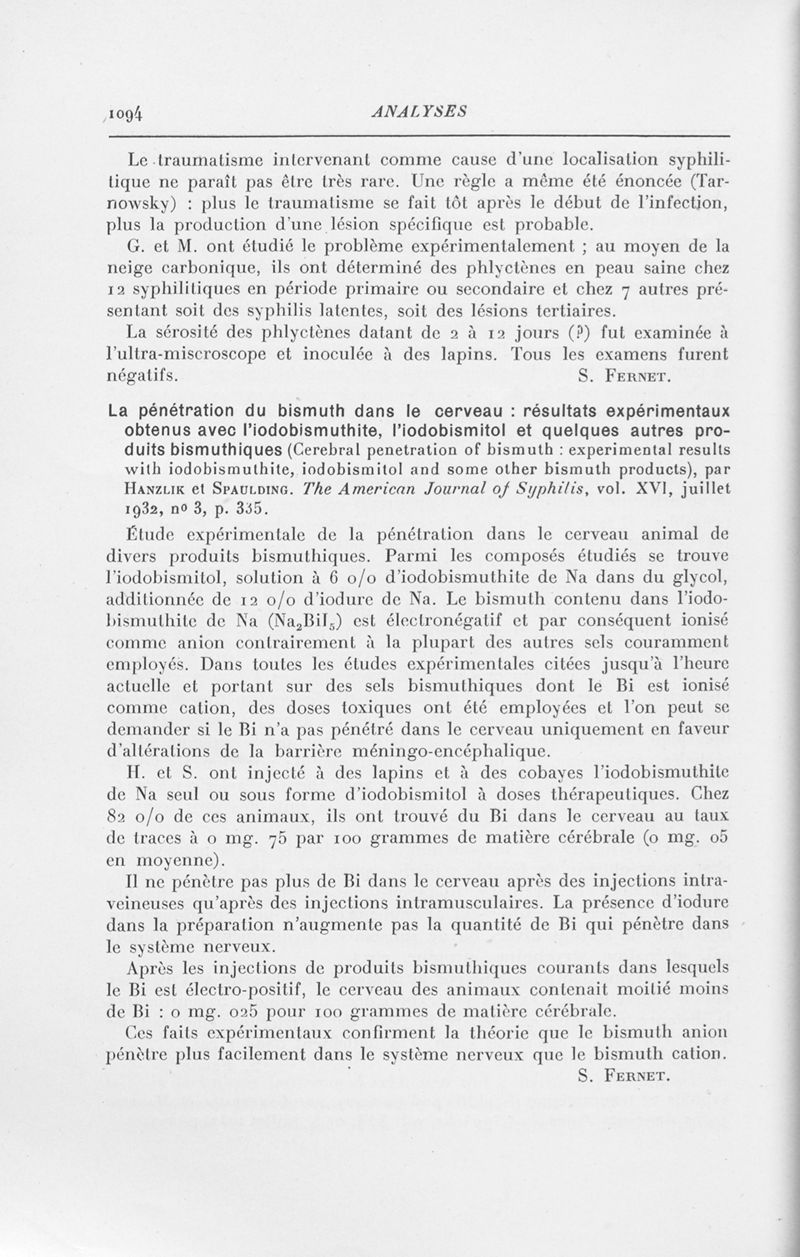 1094 ANALYSES

Le traumatisme intervenant comme cause d'une localisation syphilitique ne paraît pas être très rare. Une règle a même été énoncée (Tarnowsky) : plus le traumatisme se fait tôt après le début de l'infection, plus la production d'une lésion spécifique est probable.

G. et M. ont étudié le problème expérimentalement ; au moyen de la neige carbonique, ils ont déterminé des phlyctènes en peau saine chez 12 syphilitiques en période primaire ou secondaire et chez 7 autres présentant soit des syphilis latentes, soit des lésions tertiaires.

La sérosité des phlyctènes datant de 2 à 12 jours (?) fut examinée à l'ultra-miscroscope et inoculée à des lapins. Tous les examens furent négatifs. S. Fernet.

La pénétration du bismuth dans le cerveau : résultats expérimentaux obtenus avec l'iodobismuthite, l'iodobismitol et quelques autres produits bismuthiques (Cerebral penetration of bismuth : experimental results with iodobismuthite, iodobismitol and some other bismuth products), par Hanzlik et Spaulding. The American Journal of Syphilis, vol. XVI, juillet 1932, no 3, p. 335.

Étude expérimentale de la pénétration dans le cerveau animal de divers produits bismuthiques. Parmi les composés étudiés se trouve l'iodobismitol, solution à 6 o/o d'iodobismuthite de Na dans du glycol, additionnée de 12 o/o d'iodure de Na. Le bismuth contenu dans l'iodobismuthite de Na ($Na_2BiI_5$) est électronégatif et par conséquent ionisé comme anion contrairement à la plupart des autres sels couramment employés. Dans toutes les études expérimentales citées jusqu'à l'heure actuelle et portant sur des sels bismuthiques dont le Bi est ionisé comme cation, des doses toxiques ont été employées et l'on peut se demander si le Bi n'a pas pénétré dans le cerveau uniquement en faveur d'altérations de la barrière méningo-encéphalique.

H. et S. ont injecté à des lapins et à des cobayes l'iodobismuthite de Na seul ou sous forme d'iodobismitol à doses thérapeutiques. Chez 82 o/o de ces animaux, ils ont trouvé du Bi dans le cerveau au taux de traces à o mg. 75 par 100 grammes de matière cérébrale (o mg. o5 en moyenne).

Il ne pénètre pas plus de Bi dans le cerveau après des injections intraveineuses qu'après des injections intramusculaires. La présence d'iodure dans la préparation n'augmente pas la quantité de Bi qui pénètre dans le système nerveux.

Après les injections de produits bismuthiques courants dans lesquels le Bi est électro-positif, le cerveau des animaux contenait moitié moins de Bi : o mg. o25 pour 100 grammes de matière cérébrale.

Ces faits expérimentaux confirment la théorie que le bismuth anion pénètre plus facilement dans le système nerveux que le bismuth cation. S. Fernet.